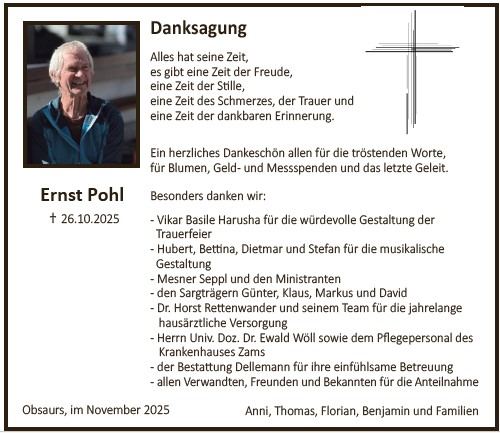 Danksagung

Alles hat seine Zeit,
es gibt eine Zeit der Freude,
eine Zeit der Stille,
eine Zeit des Schmerzes, der Trauer und
eine Zeit der dankbaren Erinnerung.

Ein herzliches Dankeschön allen für die tröstenden Worte, für Blumen, Geld- und Messspenden und das letzte Geleit.

Ernst Pohl

† 26.10.2025

Besonders danken wir:

- Vikar Basile Harusha für die würdevolle Gestaltung der Trauerfeier
- Hubert, Bettina, Dietmar und Stefan für die musikalische Gestaltung
- Mesner Seppl und den Ministranten
- den Sargträgern Günter, Klaus, Markus und David
- Dr. Horst Rettenwander und seinem Team für die jahrelange hausärztliche Versorgung
- Herrn Univ. Doz. Dr. Ewald Wöll sowie dem Pflegepersonal des Krankenhauses Zams
- der Bestattung Dellemann für ihre einfühlsame Betreuung
- allen Verwandten, Freunden und Bekannten für die Anteilnahme

Obsaurs, im November 2025

Anni, Thomas, Florian, Benjamin und Familien